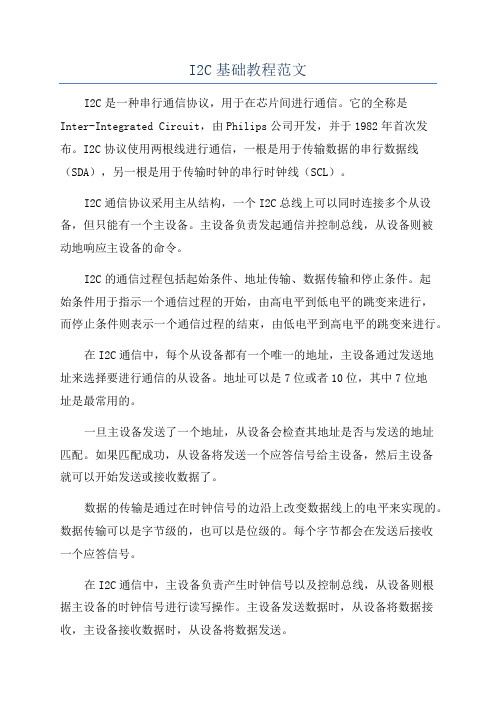 I2C基础教程范文

I2C是一种串行通信协议，用于在芯片间进行通信。它的全称是Inter-Integrated Circuit，由Philips公司开发，并于1982年首次发布。I2C协议使用两根线进行通信，一根是用于传输数据的串行数据线（SDA），另一根是用于传输时钟的串行时钟线（SCL）。

I2C通信协议采用主从结构，一个I2C总线上可以同时连接多个从设备，但只能有一个主设备。主设备负责发起通信并控制总线，从设备则被动地响应主设备的命令。

I2C的通信过程包括起始条件、地址传输、数据传输和停止条件。起始条件用于指示一个通信过程的开始，由高电平到低电平的跳变来进行，而停止条件则表示一个通信过程的结束，由低电平到高电平的跳变来进行。

在I2C通信中，每个从设备都有一个唯一的地址，主设备通过发送地址来选择要进行通信的从设备。地址可以是7位或者10位，其中7位地址是最常用的。

一旦主设备发送了一个地址，从设备会检查其地址是否与发送的地址匹配。如果匹配成功，从设备将发送一个应答信号给主设备，然后主设备就可以开始发送或接收数据了。

数据的传输是通过在时钟信号的边沿上改变数据线上的电平来实现的。数据传输可以是字节级的，也可以是位级的。每个字节都会在发送后接收一个应答信号。

在I2C通信中，主设备负责产生时钟信号以及控制总线，从设备则根据主设备的时钟信号进行读写操作。主设备发送数据时，从设备将数据接收，主设备接收数据时，从设备将数据发送。